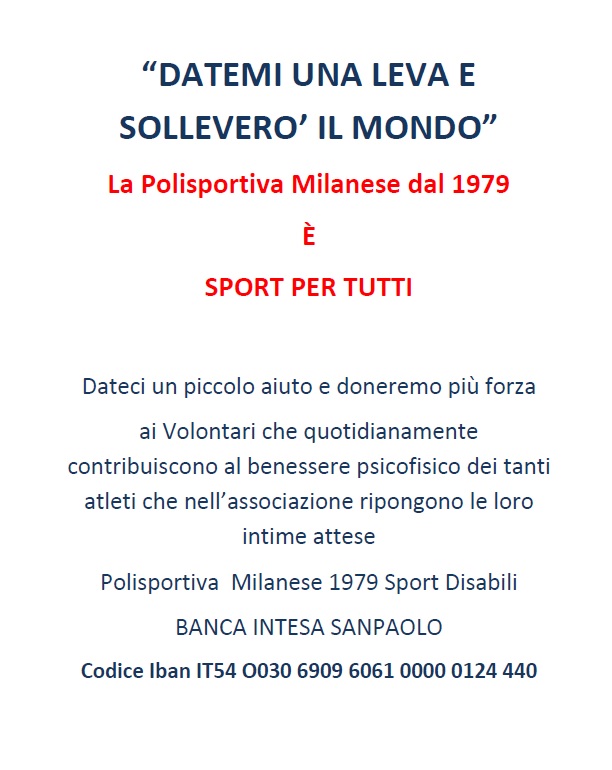 “DATEMI UNA LEVA E SOLLEVERO’ IL MONDO”

La Polisportiva Milanese dal 1979

È

SPORT PER TUTTI

Dateci un piccolo aiuto e doneremo più forza

ai Volontari che quotidianamente contribuiscono al benessere psicofisico dei tanti atleti che nell’associazione ripongono le loro intime attese

Polisportiva Milanese 1979 Sport Disabili

BANCA INTESA SANPAOLO

Codice Iban IT54 O030 6909 6061 0000 0124 440